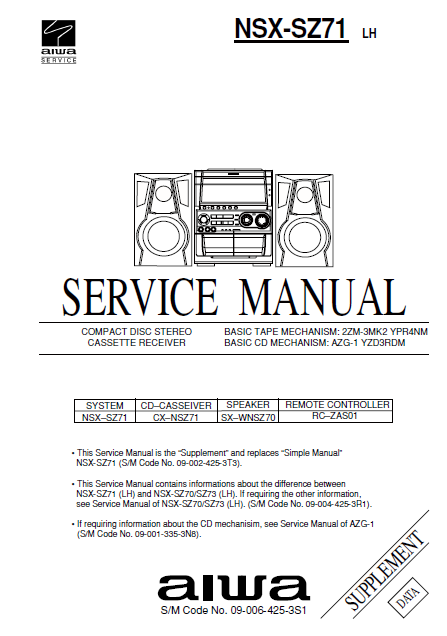 aiwa
SERVICE

NSX-SZ71 LH

SERVICE MANUAL

COMPACT DISC STEREO CASSETTE RECEIVER

BASIC TAPE MECHANISM: 2ZM-3MK2 YPR4NM
BASIC CD MECHANISM: AZG-1 YZD3RDM

| SYSTEM | CD–CASSEIVER | SPEAKER | REMOTE CONTROLLER |
|---|---|---|---|
| NSX–SZ71 | CX–NSZ71 | SX–WNSZ70 | RC–ZAS01 |

• This Service Manual is the "Supplement" and replaces "Simple Manual" NSX-SZ71 (S/M Code No. 09-002-425-3T3).

• This Service Manual contains informations about the difference between NSX-SZ71 (LH) and NSX-SZ70/SZ73 (LH). If requiring the other information, see Service Manual of NSX-SZ70/SZ73 (LH). (S/M Code No. 09-004-425-3R1).

• If requiring information about the CD mechanisim, see Service Manual of AZG-1 (S/M Code No. 09-001-335-3N8).

aiwa
S/M Code No. 09-006-425-3S1

SUPPLEMENT
DATA